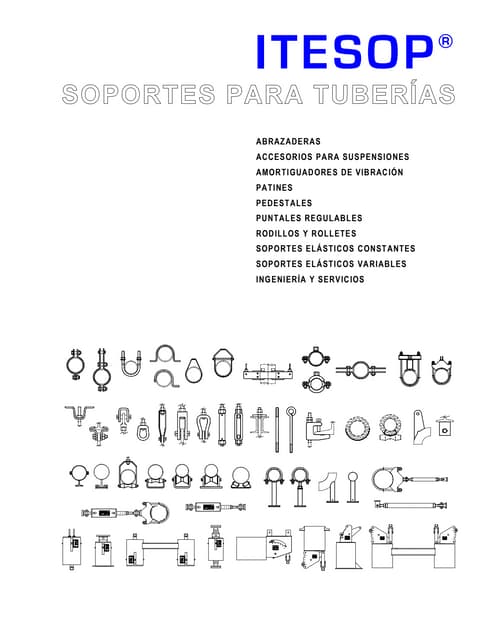 ITESOP®

SOPORTES PARA TUBERÍAS

ABRAZADERAS
ACCESORIOS PARA SUSPENSIONES
AMORTIGUADORES DE VIBRACIÓN
PATINES
PEDESTALES
PUNTALES REGULABLES
RODILLOS Y ROLLETES
SOPORTES ELÁSTICOS CONSTANTES
SOPORTES ELÁSTICOS VARIABLES
INGENIERÍA Y SERVICIOS